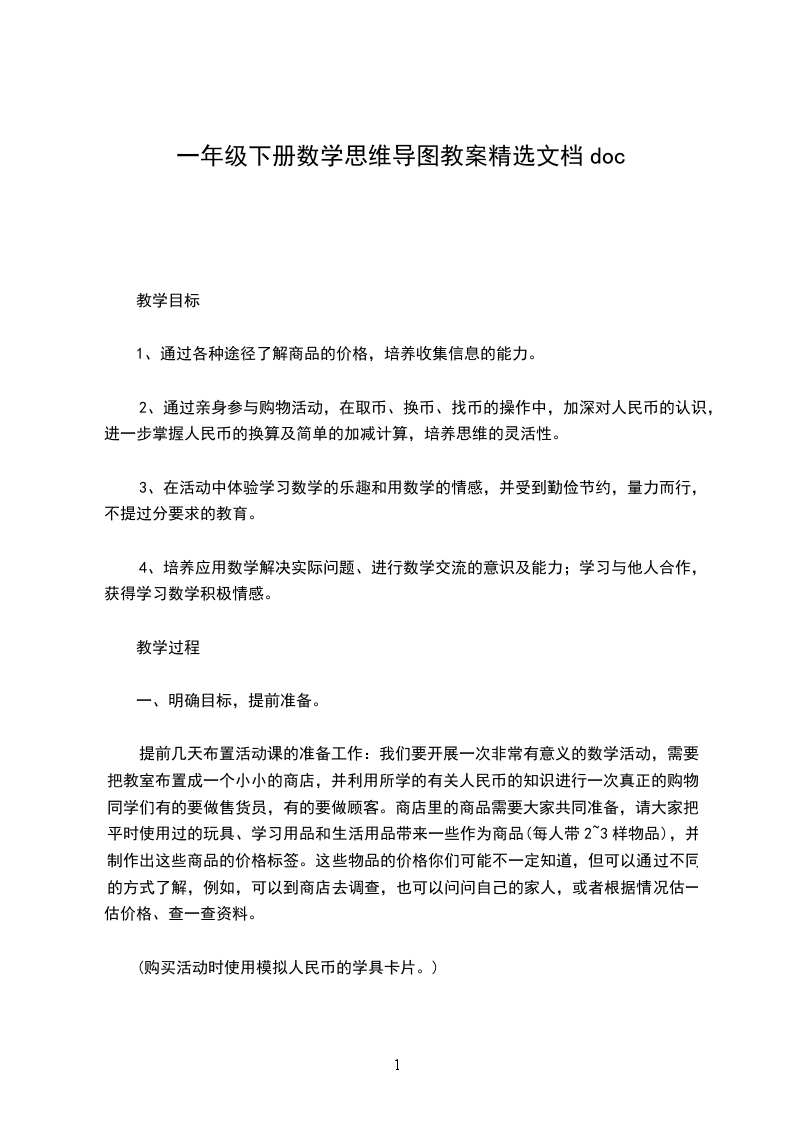 一年级下册数学思维导图教案精选文档 doc

教学目标

1、通过各种途径了解商品的价格，培养收集信息的能力。

2、通过亲身参与购物活动，在取币、换币、找币的操作中，加深对人民币的认识，进一步掌握人民币的换算及简单的加减计算，培养思维的灵活性。

3、在活动中体验学习数学的乐趣和用数学的情感，并受到勤俭节约，量力而行，不提过分要求的教育。

4、培养应用数学解决实际问题、进行数学交流的意识及能力；学习与他人合作，获得学习数学积极情感。

教学过程

一、明确目标，提前准备。

提前几天布置活动课的准备工作：我们要开展一次非常有意义的数学活动，需要把教室布置成一个小小的商店，并利用所学的有关人民币的知识进行一次真正的购物同学们有的要做售货员，有的要做顾客。商店里的商品需要大家共同准备，请大家把平时使用过的玩具、学习用品和生活用品带来一些作为商品(每人带 2~3 样物品)，并制作出这些商品的价格标签。这些物品的价格你们可能不一定知道，但可以通过不同的方式了解，例如，可以到商店去调查，也可以问问自己的家人，或者根据情况估一估价格、查一查资料。

(购买活动时使用模拟人民币的学具卡片。)

1